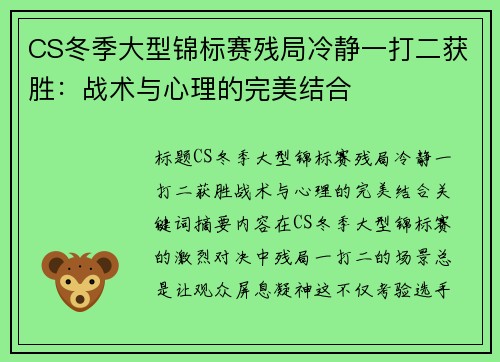 CS冬季大型锦标赛残局冷静一打二获胜：战术与心理的完美结合

标题CS冬季大型锦标赛残局冷静一打二获胜战术与心理的完美结合关键词摘要内容在CS冬季大型锦标赛的激烈对决中残局一打二的场景总是让观众屏息凝神这不仅考验选手